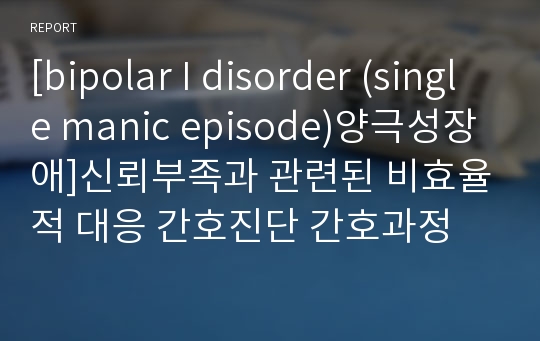 REPORT

[bipolar I disorder (single manic episode)양극성장애]신뢰부족과 관련된 비효율적 대응 간호진단 간호과정